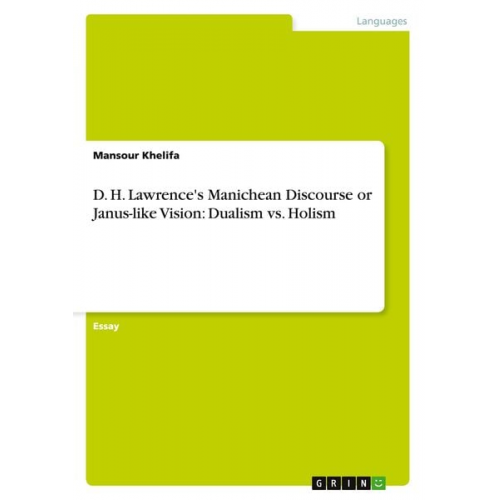 Languages

Mansour Khelifa

D. H. Lawrence's Manichean Discourse or Janus-like Vision: Dualism vs. Holism

Essay

GRIN